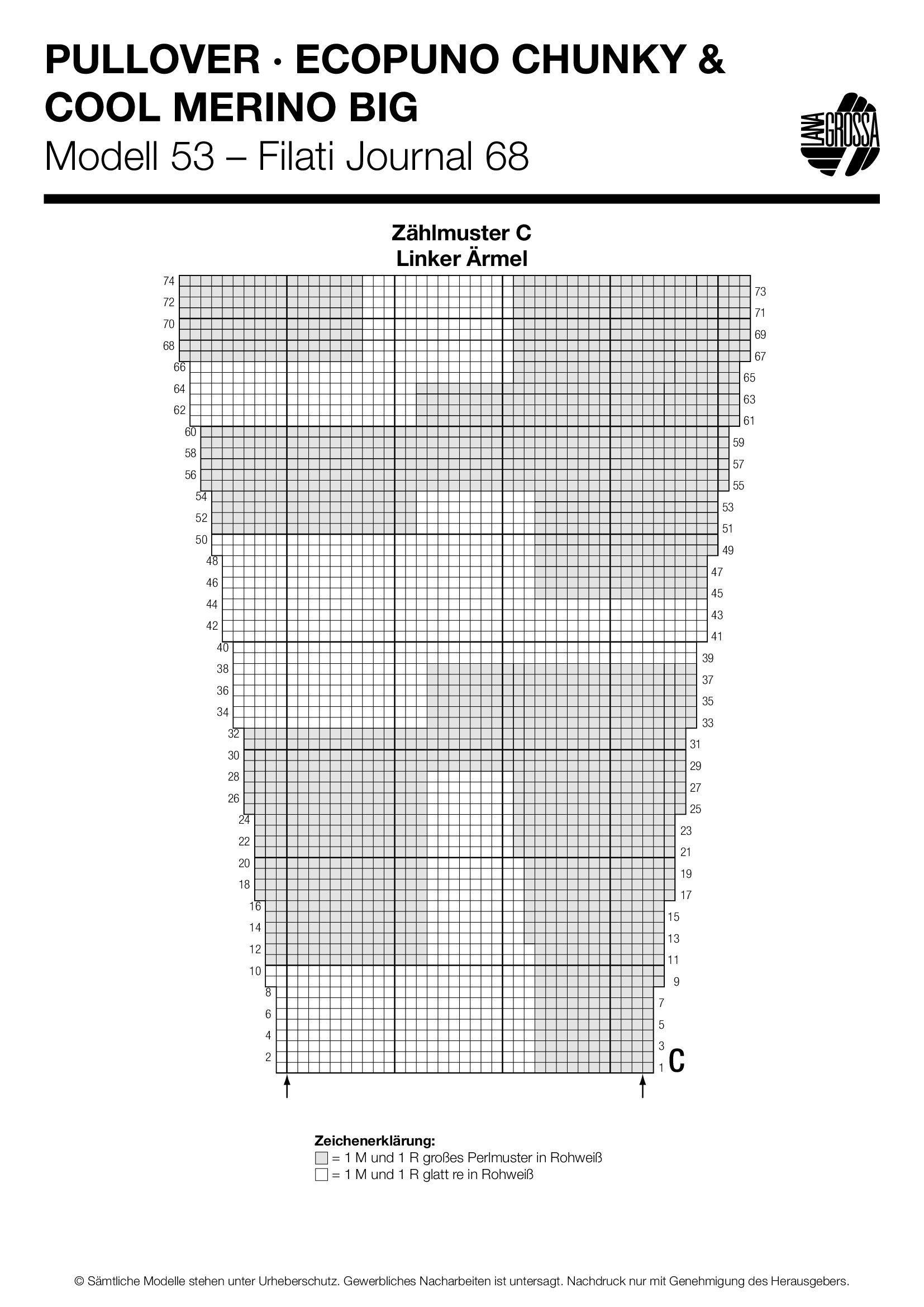 PULLOVER · ECOPUNO CHUNKY & COOL MERINO BIG
Modell 53 – Filati Journal 68

LANA GROSSA

Zählmuster C
Linker Ärmel

74
72
70
68
66
64
62
60
58
56
54
52
50
48
46
44
42
40
38
36
34
32
30
28
26
24
22
20
18
16
14
12
10
8
6
4
2

73
71
69
67
65
63
61
59
57
55
53
51
49
47
45
43
41
39
37
35
33
31
29
27
25
23
21
19
17
15
13
11
9
7
5
3
1

C

Zeichenerklärung:
= 1 M und 1 R großes Perlmuster in Rohweiß
= 1 M und 1 R glatt re in Rohweiß

© Sämtliche Modelle stehen unter Urheberschutz. Gewerbliches Nacharbeiten ist untersagt. Nachdruck nur mit Genehmigung des Herausgebers.